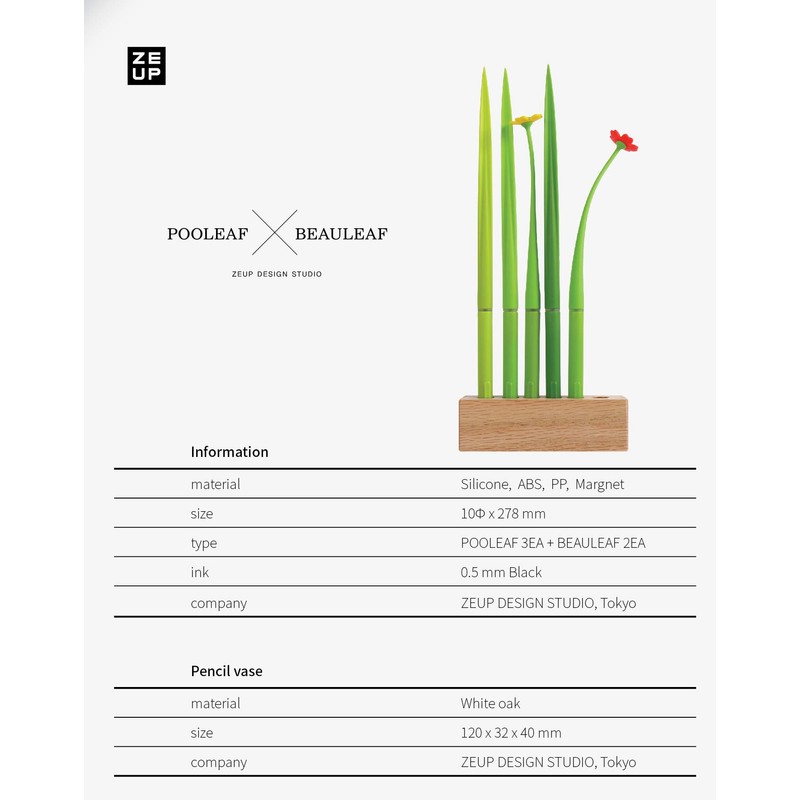 ZE
UP

POOLEAF BEAULEAF

ZEUP DESIGN STUDIO

Information

| material | Silicone, ABS, PP, Margnet |
|---|---|
| size | 10Φ x 278 mm |
| type | POOLEAF 3EA + BEAULEAF 2EA |
| ink | 0.5 mm Black |
| company | ZEUP DESIGN STUDIO, Tokyo |

Pencil vase

| material | White oak |
|---|---|
| size | 120 x 32 x 40 mm |
| company | ZEUP DESIGN STUDIO, Tokyo |